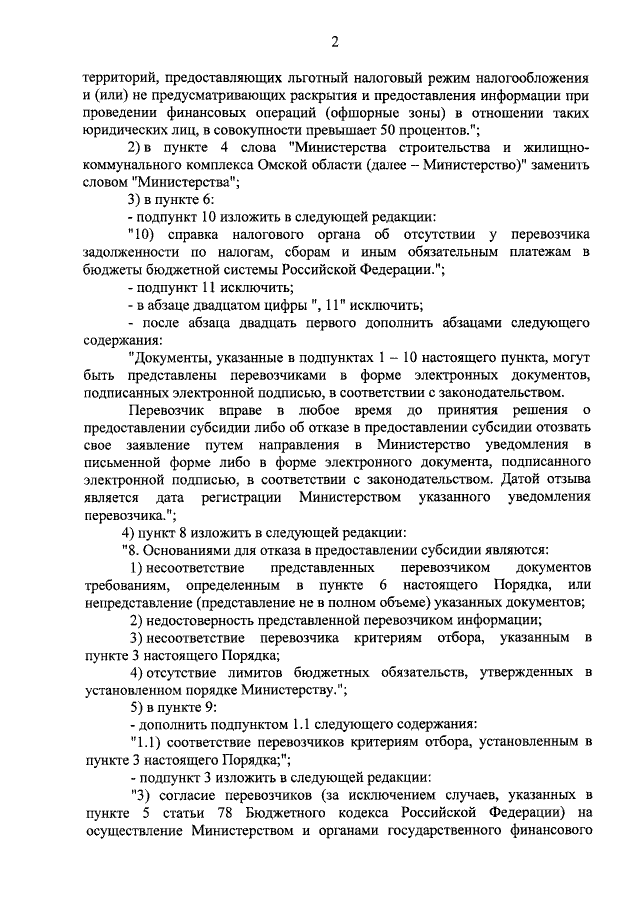 2

территорий, предоставляющих льготный налоговый режим налогообложения и (или) не предусматривающих раскрытия и предоставления информации при проведении финансовых операций (офшорные зоны) в отношении таких юридических лиц, в совокупности превышает 50 процентов.";

2) в пункте 4 слова "Министерства строительства и жилищно-коммунального комплекса Омской области (далее – Министерство)" заменить словом "Министерства";

3) в пункте 6:

- подпункт 10 изложить в следующей редакции:

"10) справка налогового органа об отсутствии у перевозчика задолженности по налогам, сборам и иным обязательным платежам в бюджеты бюджетной системы Российской Федерации.";

- подпункт 11 исключить;

- в абзаце двадцатом цифры ", 11" исключить;

- после абзаца двадцать первого дополнить абзацами следующего содержания:

"Документы, указанные в подпунктах 1 – 10 настоящего пункта, могут быть представлены перевозчиками в форме электронных документов, подписанных электронной подписью, в соответствии с законодательством.

Перевозчик вправе в любое время до принятия решения о предоставлении субсидии либо об отказе в предоставлении субсидии отозвать свое заявление путем направления в Министерство уведомления в письменной форме либо в форме электронного документа, подписанного электронной подписью, в соответствии с законодательством. Датой отзыва является дата регистрации Министерством указанного уведомления перевозчика.";

4) пункт 8 изложить в следующей редакции:

"8. Основаниями для отказа в предоставлении субсидии являются:

1) несоответствие представленных перевозчиком документов требованиям, определенным в пункте 6 настоящего Порядка, или непредставление (представление не в полном объеме) указанных документов;

2) недостоверность представленной перевозчиком информации;

3) несоответствие перевозчика критериям отбора, указанным в пункте 3 настоящего Порядка;

4) отсутствие лимитов бюджетных обязательств, утвержденных в установленном порядке Министерству.";

5) в пункте 9:

- дополнить подпунктом 1.1 следующего содержания:

"1.1) соответствие перевозчиков критериям отбора, установленным в пункте 3 настоящего Порядка;";

- подпункт 3 изложить в следующей редакции:

"3) согласие перевозчиков (за исключением случаев, указанных в пункте 5 статьи 78 Бюджетного кодекса Российской Федерации) на осуществление Министерством и органами государственного финансового